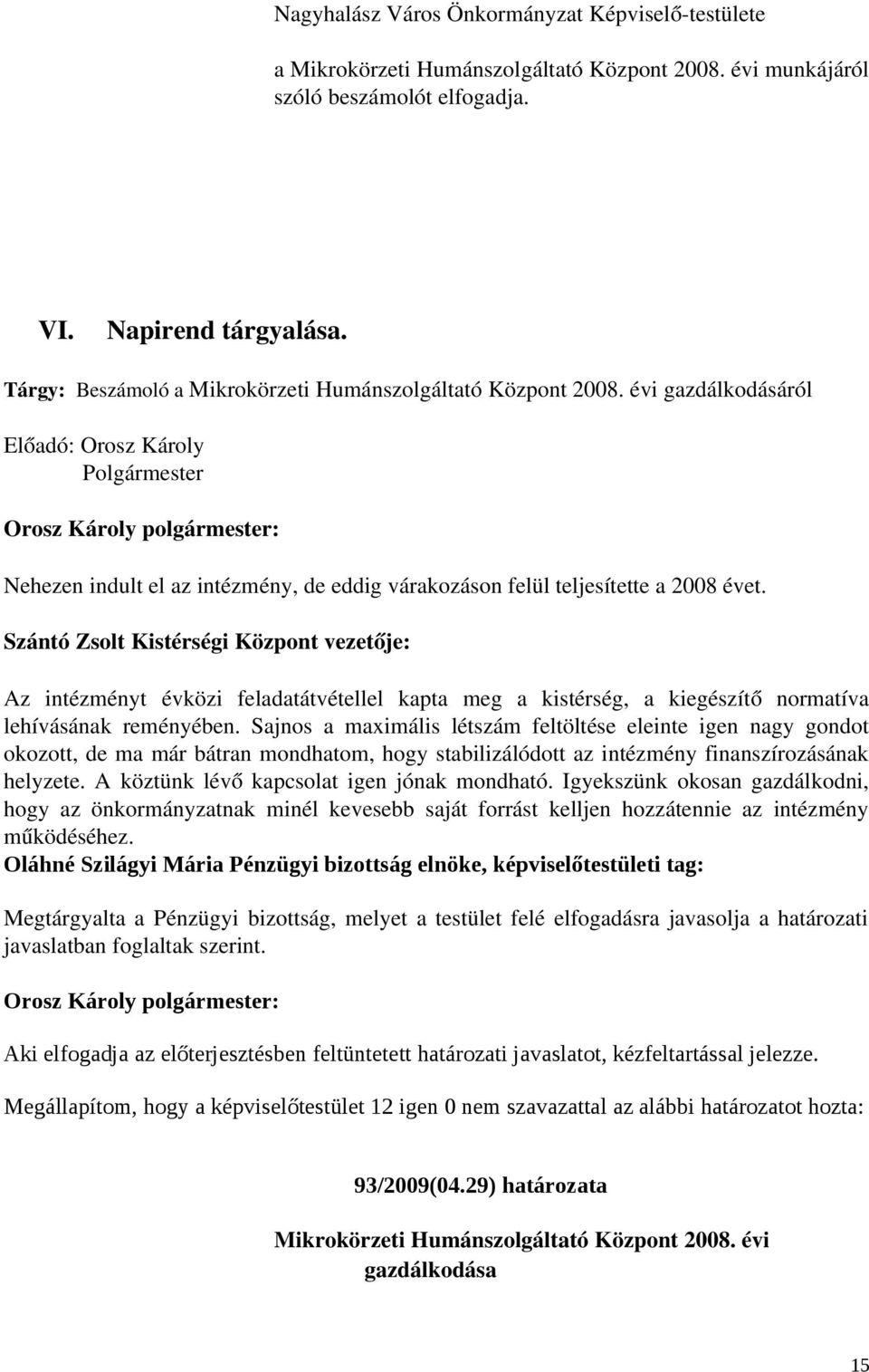 Nagyhalász Város Önkormányzat Képviselő-testülete

a Mikrokörzeti Humánszolgáltató Központ 2008. évi munkájáról szóló beszámolót elfogadja.

VI. Napirend tárgyalása.

Tárgy: Beszámoló a Mikrokörzeti Humánszolgáltató Központ 2008. évi gazdálkodásáról

Előadó: Orosz Károly
Polgármester

Orosz Károly polgármester:

Nehezen indult el az intézmény, de eddig várakozáson felül teljesítette a 2008 évet.

Szántó Zsolt Kistérségi Központ vezetője:

Az intézményt évközi feladatátvétellel kapta meg a kistérség, a kiegészítő normatíva lehívásának reményében. Sajnos a maximális létszám feltöltése eleinte igen nagy gondot okozott, de ma már bátran mondhatom, hogy stabilizálódott az intézmény finanszírozásának helyzete. A köztünk lévő kapcsolat igen jónak mondható. Igyekszünk okosan gazdálkodni, hogy az önkormányzatnak minél kevesebb saját forrást kelljen hozzátennie az intézmény működéséhez.

Oláhné Szilágyi Mária Pénzügyi bizottság elnöke, képviselőtestületi tag:

Megtárgyalta a Pénzügyi bizottság, melyet a testület felé elfogadásra javasolja a határozati javaslatban foglaltak szerint.

Orosz Károly polgármester:

Aki elfogadja az előterjesztésben feltüntetett határozati javaslatot, kézfeltartással jelezze.

Megállapítom, hogy a képviselőtestület 12 igen 0 nem szavazattal az alábbi határozatot hozta:

93/2009(04.29) határozata

Mikrokörzeti Humánszolgáltató Központ 2008. évi gazdálkodása

15